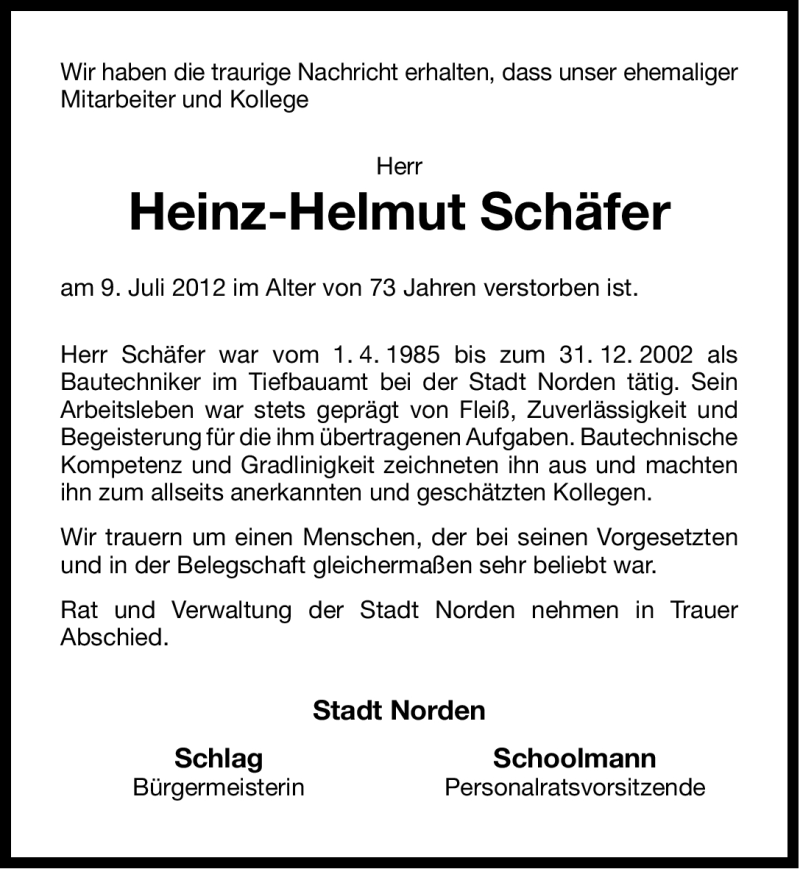 Wir haben die traurige Nachricht erhalten, dass unser ehemaliger Mitarbeiter und Kollege

Herr

Heinz-Helmut Schäfer

am 9. Juli 2012 im Alter von 73 Jahren verstorben ist.

Herr Schäfer war vom 1. 4. 1985 bis zum 31. 12. 2002 als Bautechniker im Tiefbauamt bei der Stadt Norden tätig. Sein Arbeitsleben war stets geprägt von Fleiß, Zuverlässigkeit und Begeisterung für die ihm übertragenen Aufgaben. Bautechnische Kompetenz und Gradlinigkeit zeichneten ihn aus und machten ihn zum allseits anerkannten und geschätzten Kollegen.

Wir trauern um einen Menschen, der bei seinen Vorgesetzten und in der Belegschaft gleichermaßen sehr beliebt war.

Rat und Verwaltung der Stadt Norden nehmen in Trauer Abschied.

Stadt Norden

Schlag
Bürgermeisterin

Schoolmann
Personalratsvorsitzende